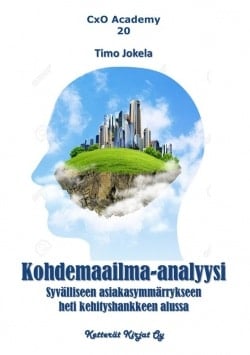 CxO Academy
20

Timo Jokela

Kohdemaailma-analyysi
Syvälliseen asiakasymmärrykseen heti kehityshankkeen alussa

Ketterät Kirjat Oy